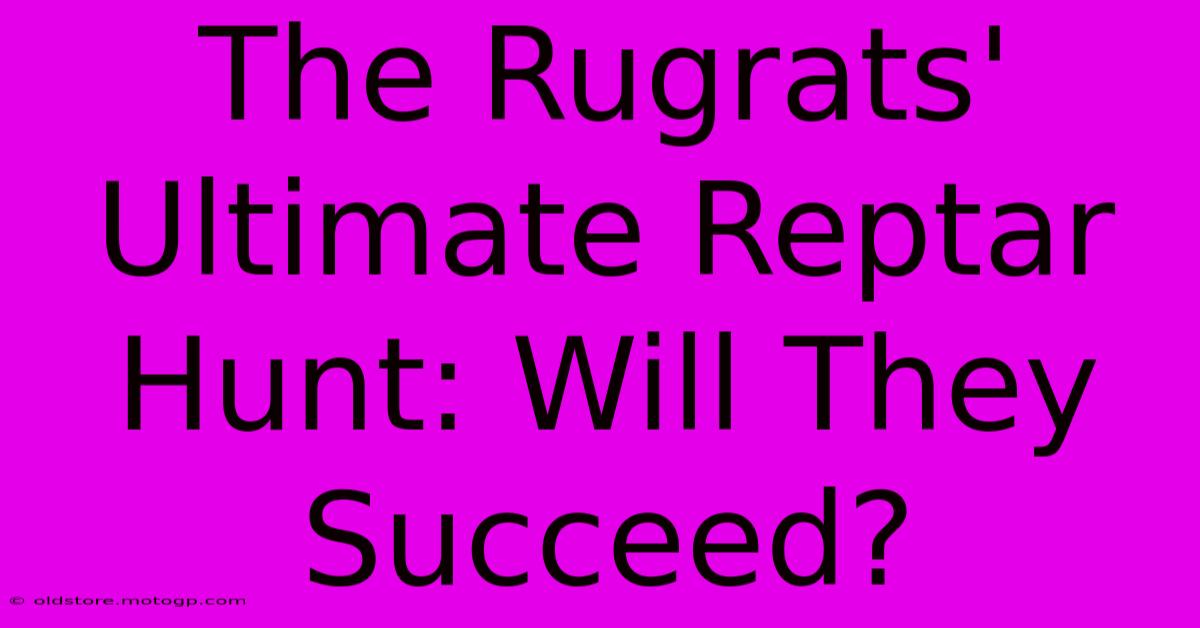 The Rugrats' Ultimate Reptar Hunt: Will They Succeed?

© oldstore.motogp.com